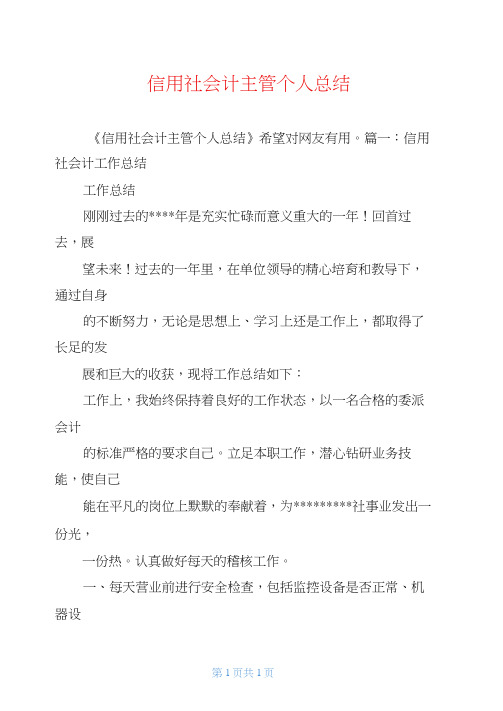 信用社会计主管个人总结

《信用社会计主管个人总结》希望对网友有用。篇一：信用社会计工作总结

工作总结

刚刚过去的****年是充实忙碌而意义重大的一年！回首过去，展

望未来！过去的一年里，在单位领导的精心培育和教导下，通过自身

的不断努力，无论是思想上、学习上还是工作上，都取得了长足的发

展和巨大的收获，现将工作总结如下：

工作上，我始终保持着良好的工作状态，以一名合格的委派会计

的标准严格的要求自己。立足本职工作，潜心钻研业务技能，使自己

能在平凡的岗位上默默的奉献着，为*********社事业发出一份光，

一份热。认真做好每天的稽核工作。

一、每天营业前进行安全检查，包括监控设备是否正常、机器设

第 1 页共 1 页